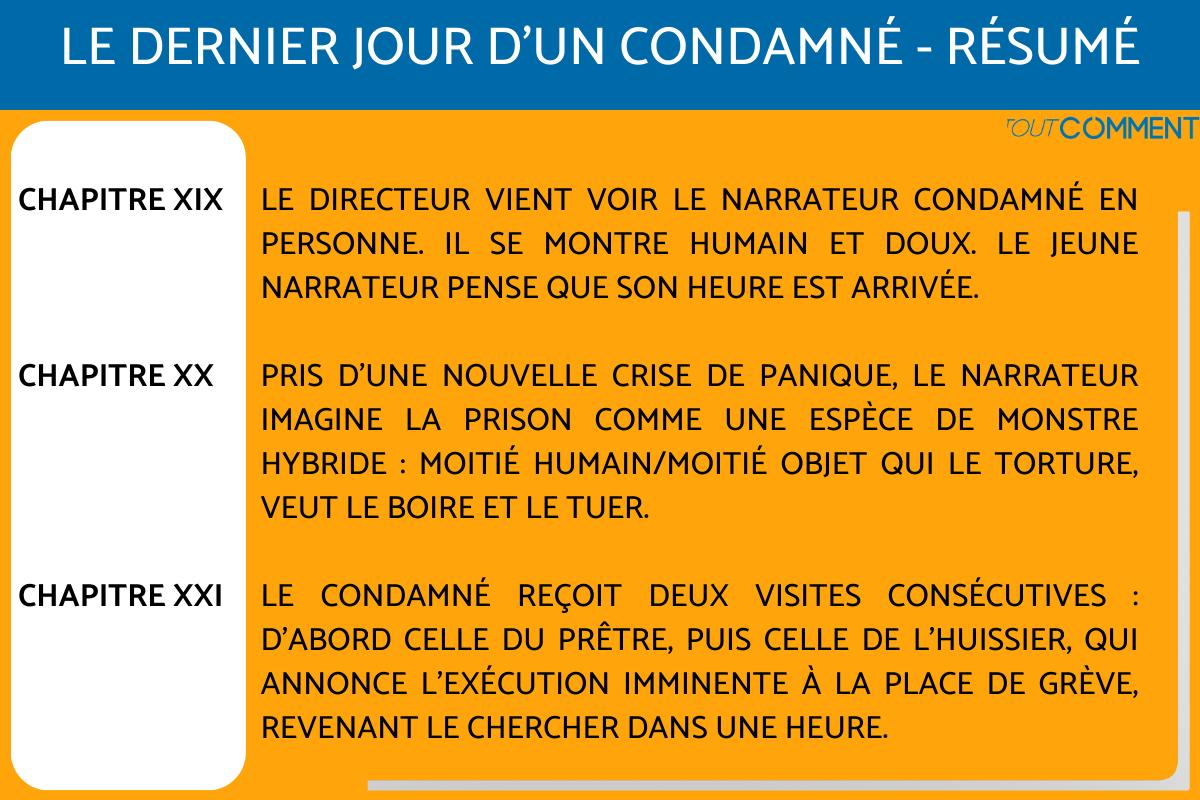 LE DERNIER JOUR D'UN CONDAMNÉ - RÉSUMÉ

TOUTCOMMENT

CHAPITRE XIX

LE DIRECTEUR VIENT VOIR LE NARRATEUR CONDAMNÉ EN PERSONNE. IL SE MONTRE HUMAIN ET DOUX. LE JEUNE NARRATEUR PENSE QUE SON HEURE EST ARRIVÉE.

CHAPITRE XX

PRIS D'UNE NOUVELLE CRISE DE PANIQUE, LE NARRATEUR IMAGINE LA PRISON COMME UNE ESPÈCE DE MONSTRE HYBRIDE : MOITIÉ HUMAIN/MOITIÉ OBJET QUI LE TORTURE, VEUT LE BOIRE ET LE TUER.

CHAPITRE XXI

LE CONDAMNÉ REÇOIT DEUX VISITES CONSÉCUTIVES : D'ABORD CELLE DU PRÊTRE, PUIS CELLE DE L'HUISSIER, QUI ANNONCE L'EXÉCUTION IMMINENTE À LA PLACE DE GRÈVE, REVENANT LE CHERCHER DANS UNE HEURE.